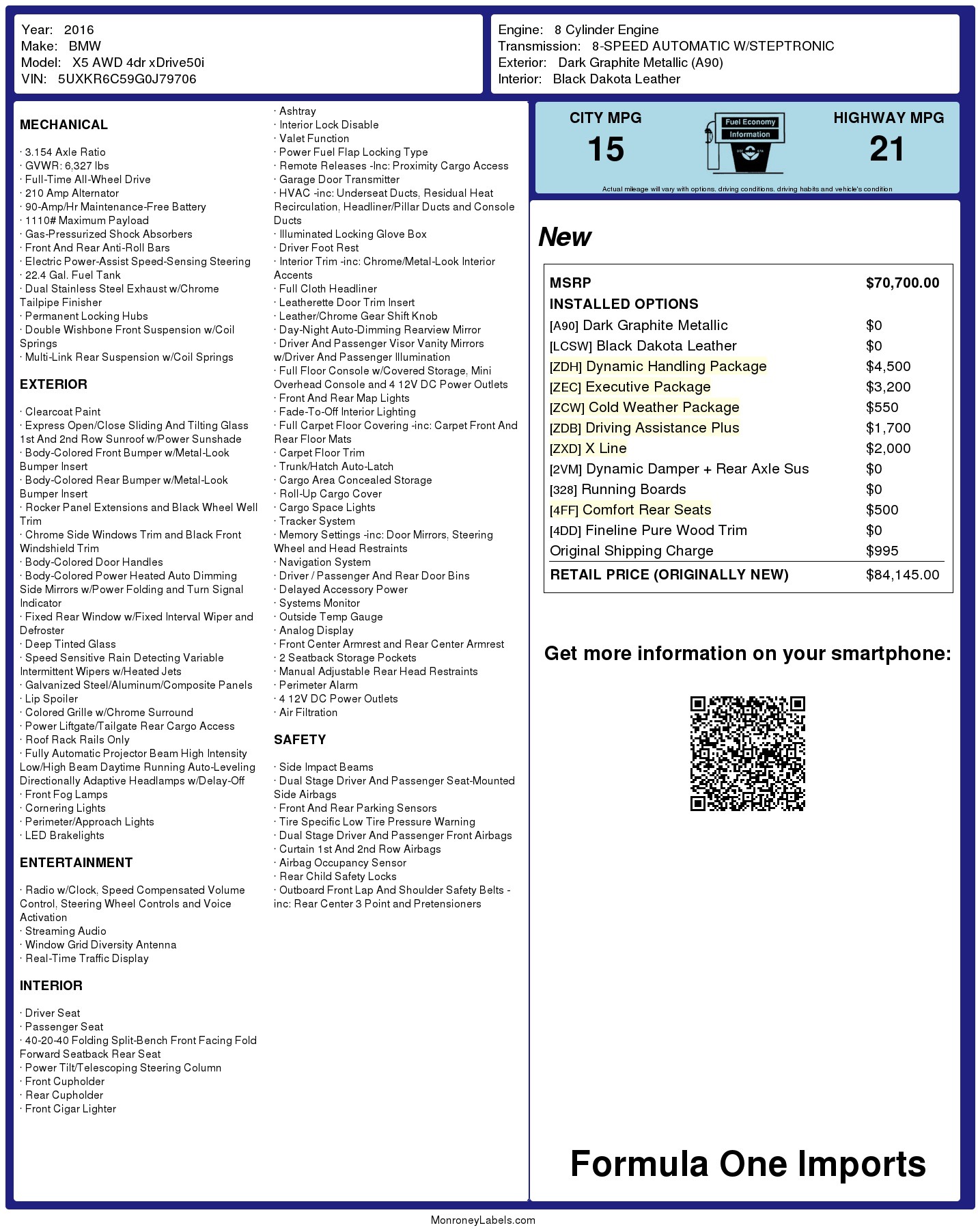 Year: 2016
Make: BMW
Model: X5 AWD 4dr xDrive50i
VIN: 5UXKR6C59G0J79706

Engine: 8 Cylinder Engine
Transmission: 8-SPEED AUTOMATIC W/STEPTRONIC
Exterior: Dark Graphite Metallic (A90)
Interior: Black Dakota Leather

MECHANICAL

· 3.154 Axle Ratio
· GVWR: 6,327 lbs
· Full-Time All-Wheel Drive
· 210 Amp Alternator
· 90-Amp/Hr Maintenance-Free Battery
· 1110# Maximum Payload
· Gas-Pressurized Shock Absorbers
· Front And Rear Anti-Roll Bars
· Electric Power-Assist Speed-Sensing Steering
· 22.4 Gal. Fuel Tank
· Dual Stainless Steel Exhaust w/Chrome Tailpipe Finisher
· Permanent Locking Hubs
· Double Wishbone Front Suspension w/Coil Springs
· Multi-Link Rear Suspension w/Coil Springs

EXTERIOR

· Clearcoat Paint
· Express Open/Close Sliding And Tilting Glass 1st And 2nd Row Sunroof w/Power Sunshade
· Body-Colored Front Bumper w/Metal-Look Bumper Insert
· Body-Colored Rear Bumper w/Metal-Look Bumper Insert
· Rocker Panel Extensions and Black Wheel Well Trim
· Chrome Side Windows Trim and Black Front Windshield Trim
· Body-Colored Door Handles
· Body-Colored Power Heated Auto Dimming Side Mirrors w/Power Folding and Turn Signal Indicator
· Fixed Rear Window w/Fixed Interval Wiper and Defroster
· Deep Tinted Glass
· Speed Sensitive Rain Detecting Variable Intermittent Wipers w/Heated Jets
· Galvanized Steel/Aluminum/Composite Panels
· Lip Spoiler
· Colored Grille w/Chrome Surround
· Power Liftgate/Tailgate Rear Cargo Access
· Roof Rack Rails Only
· Fully Automatic Projector Beam High Intensity Low/High Beam Daytime Running Auto-Leveling Directionally Adaptive Headlamps w/Delay-Off
· Front Fog Lamps
· Cornering Lights
· Perimeter/Approach Lights
· LED Brakelights

ENTERTAINMENT

· Radio w/Clock, Speed Compensated Volume Control, Steering Wheel Controls and Voice Activation
· Streaming Audio
· Window Grid Diversity Antenna
· Real-Time Traffic Display

INTERIOR

· Driver Seat
· Passenger Seat
· 40-20-40 Folding Split-Bench Front Facing Fold Forward Seatback Rear Seat
· Power Tilt/Telescoping Steering Column
· Front Cupholder
· Rear Cupholder
· Front Cigar Lighter
· Ashtray
· Interior Lock Disable
· Valet Function
· Power Fuel Flap Locking Type
· Remote Releases -Inc: Proximity Cargo Access
· Garage Door Transmitter
· HVAC -inc: Underseat Ducts, Residual Heat Recirculation, Headliner/Pillar Ducts and Console Ducts
· Illuminated Locking Glove Box
· Driver Foot Rest
· Interior Trim -inc: Chrome/Metal-Look Interior Accents
· Full Cloth Headliner
· Leatherette Door Trim Insert
· Leather/Chrome Gear Shift Knob
· Day-Night Auto-Dimming Rearview Mirror
· Driver And Passenger Visor Vanity Mirrors w/Driver And Passenger Illumination
· Full Floor Console w/Covered Storage, Mini Overhead Console and 4 12V DC Power Outlets
· Front And Rear Map Lights
· Fade-To-Off Interior Lighting
· Full Carpet Floor Covering -inc: Carpet Front And Rear Floor Mats
· Carpet Floor Trim
· Trunk/Hatch Auto-Latch
· Cargo Area Concealed Storage
· Roll-Up Cargo Cover
· Cargo Space Lights
· Tracker System
· Memory Settings -inc: Door Mirrors, Steering Wheel and Head Restraints
· Navigation System
· Driver / Passenger And Rear Door Bins
· Delayed Accessory Power
· Systems Monitor
· Outside Temp Gauge
· Analog Display
· Front Center Armrest and Rear Center Armrest
· 2 Seatback Storage Pockets
· Manual Adjustable Rear Head Restraints
· Perimeter Alarm
· 4 12V DC Power Outlets
· Air Filtration

SAFETY

· Side Impact Beams
· Dual Stage Driver And Passenger Seat-Mounted Side Airbags
· Front And Rear Parking Sensors
· Tire Specific Low Tire Pressure Warning
· Dual Stage Driver And Passenger Front Airbags
· Curtain 1st And 2nd Row Airbags
· Airbag Occupancy Sensor
· Rear Child Safety Locks
· Outboard Front Lap And Shoulder Safety Belts -inc: Rear Center 3 Point and Pretensioners

CITY MPG
15
Fuel Economy Information
HIGHWAY MPG
21
Actual mileage will vary with options, driving conditions, driving habits and vehicle's condition

New

| MSRP | $70,700.00 |
|---|---|
| INSTALLED OPTIONS | |
| [A90] Dark Graphite Metallic | $0 |
| [LCSW] Black Dakota Leather | $0 |
| [ZDH] Dynamic Handling Package | $4,500 |
| [ZEC] Executive Package | $3,200 |
| [ZCW] Cold Weather Package | $550 |
| [ZDB] Driving Assistance Plus | $1,700 |
| [ZXD] X Line | $2,000 |
| [2VM] Dynamic Damper + Rear Axle Sus | $0 |
| [328] Running Boards | $0 |
| [4FF] Comfort Rear Seats | $500 |
| [4DD] Fineline Pure Wood Trim | $0 |
| Original Shipping Charge | $995 |
| RETAIL PRICE (ORIGINALLY NEW) | $84,145.00 |

Get more information on your smartphone:

Formula One Imports

MonroneyLabels.com